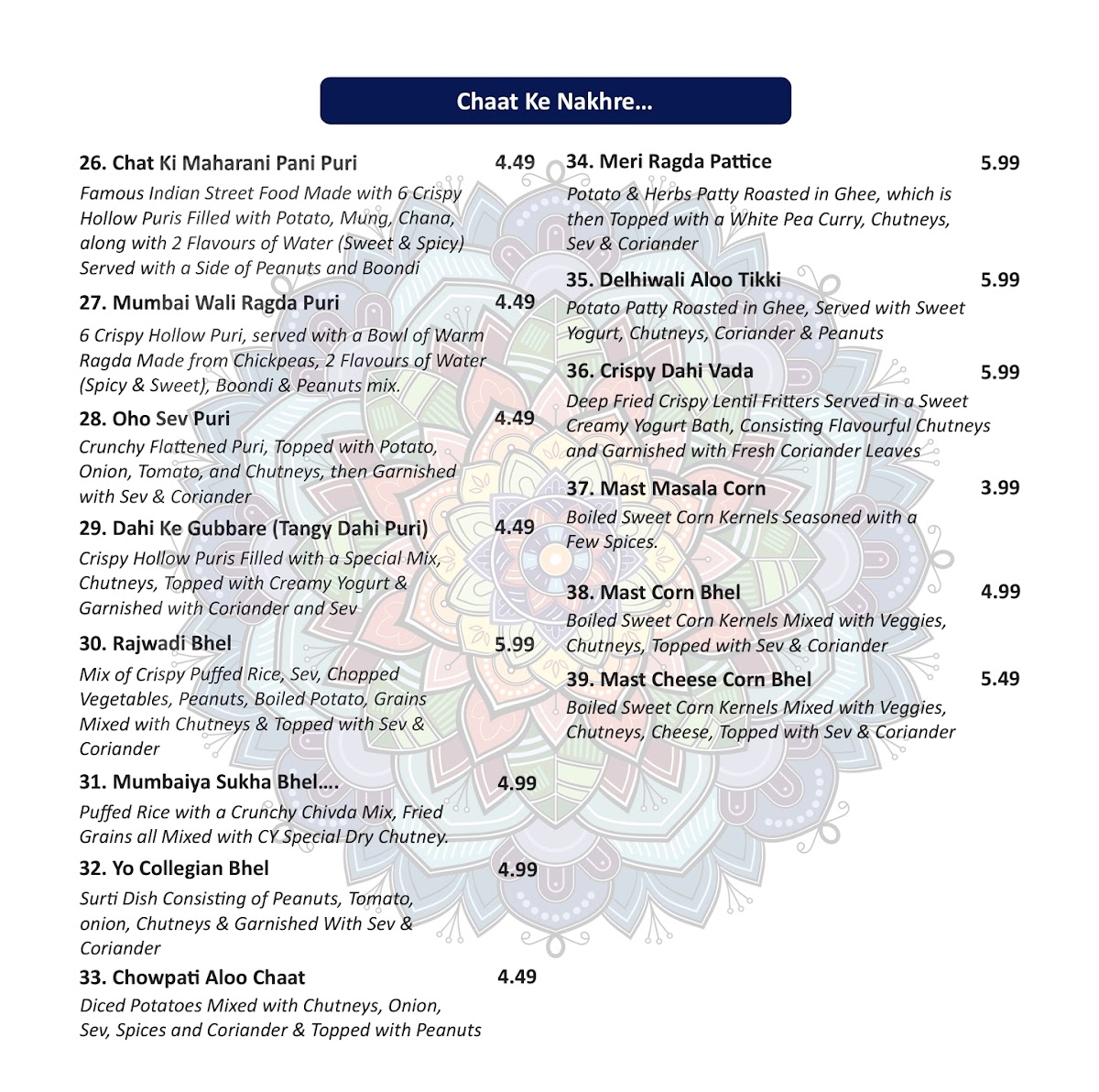 Chaat Ke Nakhre...

26. Chat Ki Maharani Pani Puri 4.49

Famous Indian Street Food Made with 6 Crispy Hollow Puris Filled with Potato, Mung, Chana, along with 2 Flavours of Water (Sweet & Spicy) Served with a Side of Peanuts and Boondi

27. Mumbai Wali Ragda Puri 4.49

6 Crispy Hollow Puri, served with a Bowl of Warm Ragda Made from Chickpeas, 2 Flavours of Water (Spicy & Sweet), Boondi & Peanuts mix.

28. Oho Sev Puri 4.49

Crunchy Flattened Puri, Topped with Potato, Onion, Tomato, and Chutneys, then Garnished with Sev & Coriander

29. Dahi Ke Gubbare (Tangy Dahi Puri) 4.49

Crispy Hollow Puris Filled with a Special Mix, Chutneys, Topped with Creamy Yogurt & Garnished with Coriander and Sev

30. Rajwadi Bhel 5.99

Mix of Crispy Puffed Rice, Sev, Chopped Vegetables, Peanuts, Boiled Potato, Grains Mixed with Chutneys & Topped with Sev & Coriander

31. Mumbaiya Sukha Bhel.... 4.99

Puffed Rice with a Crunchy Chivda Mix, Fried Grains all Mixed with CY Special Dry Chutney.

32. Yo Collegian Bhel 4.99

Surti Dish Consisting of Peanuts, Tomato, onion, Chutneys & Garnished With Sev & Coriander

33. Chowpati Aloo Chaat 4.49

Diced Potatoes Mixed with Chutneys, Onion, Sev, Spices and Coriander & Topped with Peanuts

34. Meri Ragda Pattice 5.99

Potato & Herbs Patty Roasted in Ghee, which is then Topped with a White Pea Curry, Chutneys, Sev & Coriander

35. Delhiwali Aloo Tikki 5.99

Potato Patty Roasted in Ghee, Served with Sweet Yogurt, Chutneys, Coriander & Peanuts

36. Crispy Dahi Vada 5.99

Deep Fried Crispy Lentil Fritters Served in a Sweet Creamy Yogurt Bath, Consisting Flavourful Chutneys and Garnished with Fresh Coriander Leaves

37. Mast Masala Corn 3.99

Boiled Sweet Corn Kernels Seasoned with a Few Spices.

38. Mast Corn Bhel 4.99

Boiled Sweet Corn Kernels Mixed with Veggies, Chutneys, Topped with Sev & Coriander

39. Mast Cheese Corn Bhel 5.49

Boiled Sweet Corn Kernels Mixed with Veggies, Chutneys, Cheese, Topped with Sev & Coriander